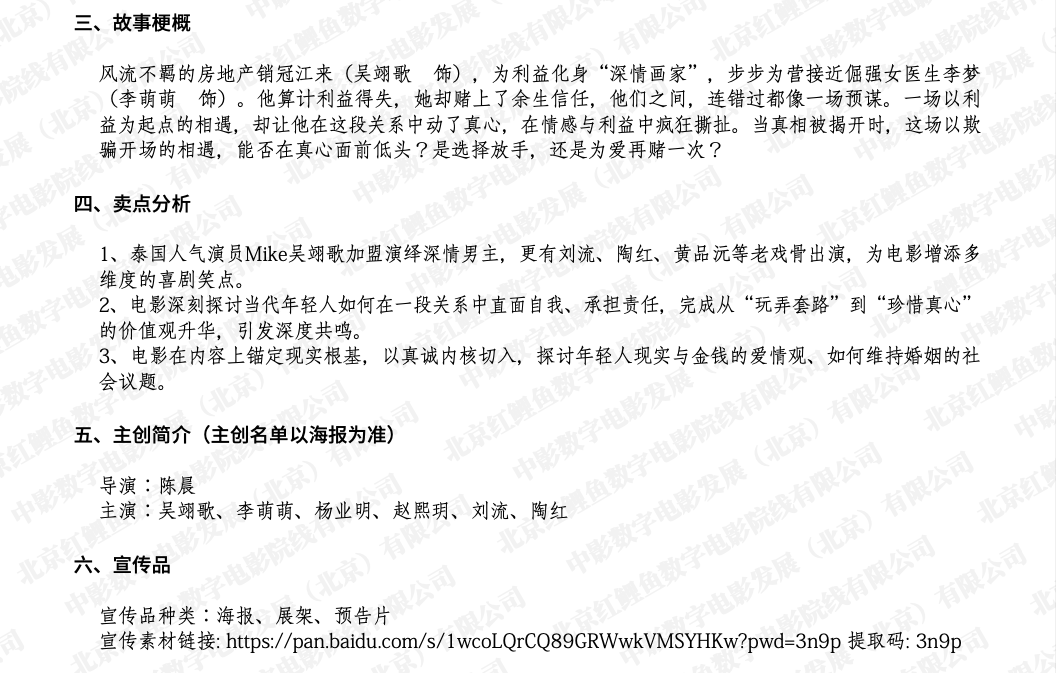 三、故事梗概

风流不羁的房地产销冠江来（吴翊歌 饰），为利益化身“深情画家”，步步为营接近倔强女医生李梦（李萌萌 饰）。他算计利益得失，她却赌上了余生信任，他们之间，连错过都像一场预谋。一场以利益为起点的相遇，却让他在这段关系中动了真心，在情感与利益中疯狂撕扯。当真相被揭开时，这场以欺骗开场的相遇，能否在真心面前低头？是选择放手，还是为爱再赌一次？

四、卖点分析

1、泰国人气演员Mike吴翊歌加盟演绎深情男主，更有刘流、陶红、黄品沅等老戏骨出演，为电影增添多维度的喜剧笑点。
2、电影深刻探讨当代年轻人如何在一段关系中直面自我、承担责任，完成从“玩弄套路”到“珍惜真心”的价值观升华，引发深度共鸣。
3、电影在内容上锚定现实根基，以真诚内核切入，探讨年轻人现实与金钱的爱情观、如何维持婚姻的社会议题。

五、主创简介（主创名单以海报为准）

导演：陈晨
主演：吴翊歌、李萌萌、杨业明、赵熙玥、刘流、陶红

六、宣传品

宣传品种类：海报、展架、预告片
宣传素材链接: https://pan.baidu.com/s/1wcoLQrCQ89GRWwkVMSYHKw?pwd=3n9p 提取码: 3n9p

中影数字电影发展（北京）有限公司

北京红鲤鱼数字电影院线有限公司